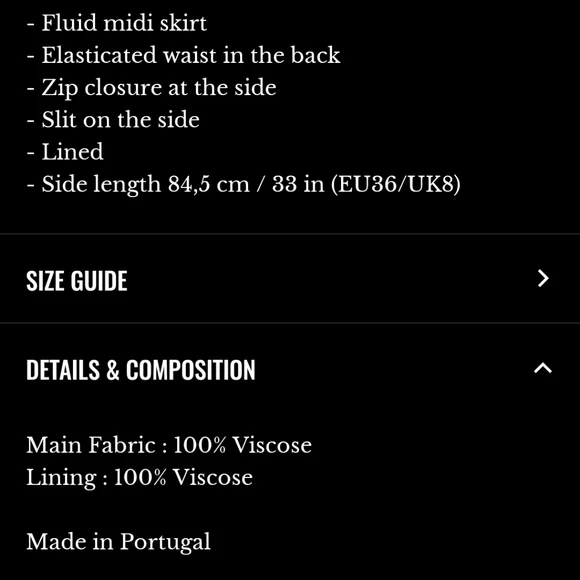 - Fluid midi skirt
- Elasticated waist in the back
- Zip closure at the side
- Slit on the side
- Lined
- Side length 84,5 cm / 33 in (EU36/UK8)

SIZE GUIDE

DETAILS & COMPOSITION

Main Fabric : 100% Viscose
Lining : 100% Viscose

Made in Portugal